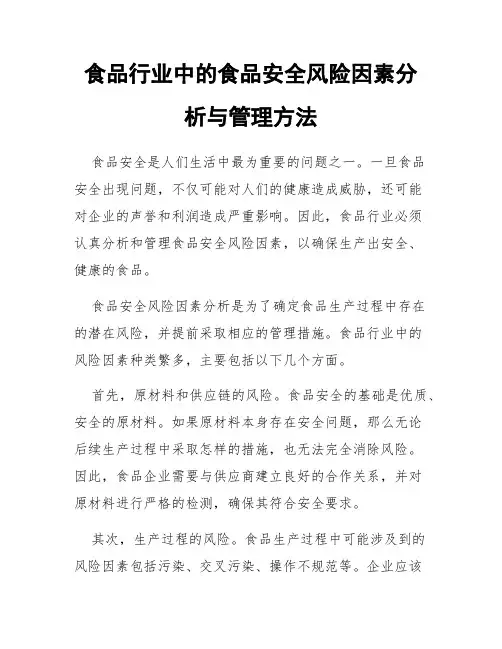 食品行业中的食品安全风险因素分析与管理方法

食品安全是人们生活中最为重要的问题之一。一旦食品安全出现问题，不仅可能对人们的健康造成威胁，还可能对企业的声誉和利润造成严重影响。因此，食品行业必须认真分析和管理食品安全风险因素，以确保生产出安全、健康的食品。

食品安全风险因素分析是为了确定食品生产过程中存在的潜在风险，并提前采取相应的管理措施。食品行业中的风险因素种类繁多，主要包括以下几个方面。

首先，原材料和供应链的风险。食品安全的基础是优质、安全的原材料。如果原材料本身存在安全问题，那么无论后续生产过程中采取怎样的措施，也无法完全消除风险。因此，食品企业需要与供应商建立良好的合作关系，并对原材料进行严格的检测，确保其符合安全要求。

其次，生产过程的风险。食品生产过程中可能涉及到的风险因素包括污染、交叉污染、操作不规范等。企业应该